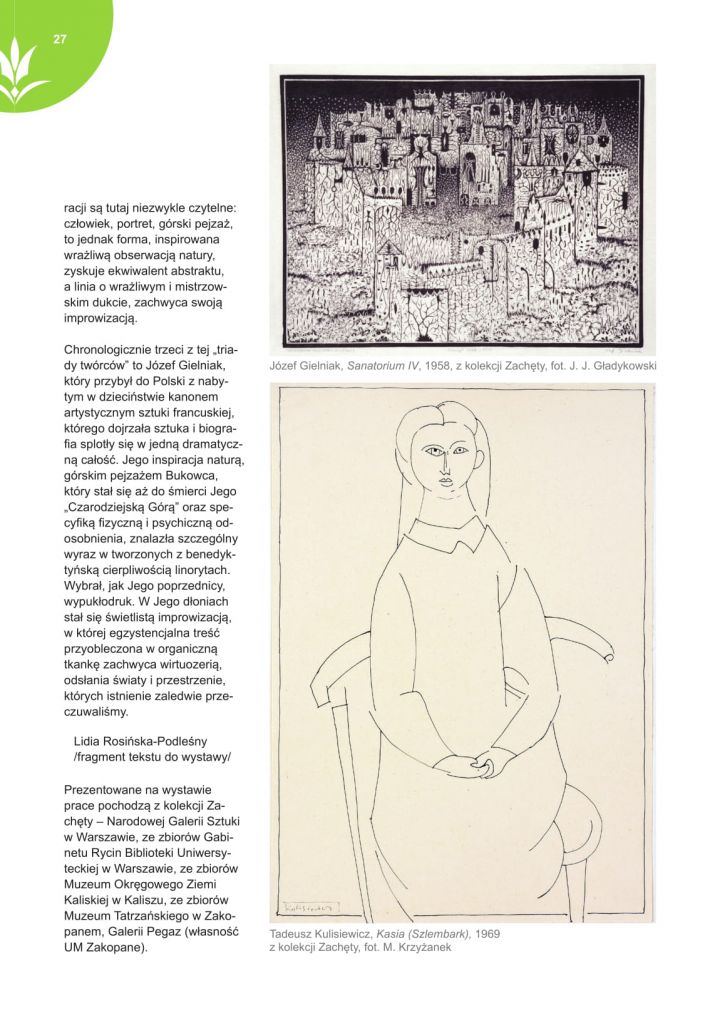 27

racji są tutaj niezwykle czytelne: człowiek, portret, górski pejzaż, to jednak forma, inspirowana wrażliwą obserwacją natury, zyskuje ekwiwalent abstraktu, a linia o wrażliwym i mistrzowskim dukcie, zachwyca swoją improwizacją.

Chronologicznie trzeci z tej „triady twórców" to Józef Gielniak, który przybył do Polski z nabytym w dzieciństwie kanonem artystycznym sztuki francuskiej, którego dojrzała sztuka i biografia splotły się w jedną dramatyczną całość. Jego inspiracja naturą, górskim pejzażem Bukowca, który stał się aż do śmierci Jego „Czarodziejską Górą" oraz specyfiką fizyczną i psychiczną odosobnienia, znalazła szczególny wyraz w tworzonych z benedyktyńską cierpliwością linorytach. Wybrał, jak Jego poprzednicy, wypukłodruk. W Jego dłoniach stał się świetlistą improwizacją, w której egzystencjalna treść przyobleczona w organiczną tkankę zachwyca wirtuozerią, odsłania światy i przestrzenie, których istnienie zaledwie przeczuwaliśmy.

Lidia Rosińska-Podleśny /fragment tekstu do wystawy/

Prezentowane na wystawie prace pochodzą z kolekcji Zachęty – Narodowej Galerii Sztuki w Warszawie, ze zbiorów Gabinetu Rycin Biblioteki Uniwersyteckiej w Warszawie, ze zbiorów Muzeum Okręgowego Ziemi Kaliskiej w Kaliszu, ze zbiorów Muzeum Tatrzańskiego w Zakopanem, Galerii Pegaz (własność UM Zakopane).

Józef Gielniak, Sanatorium IV, 1958, z kolekcji Zachęty, fot. J. J. Gładykowski

Tadeusz Kulisiewicz, Kasia (Szlembark), 1969 z kolekcji Zachęty, fot. M. Krzyżanek